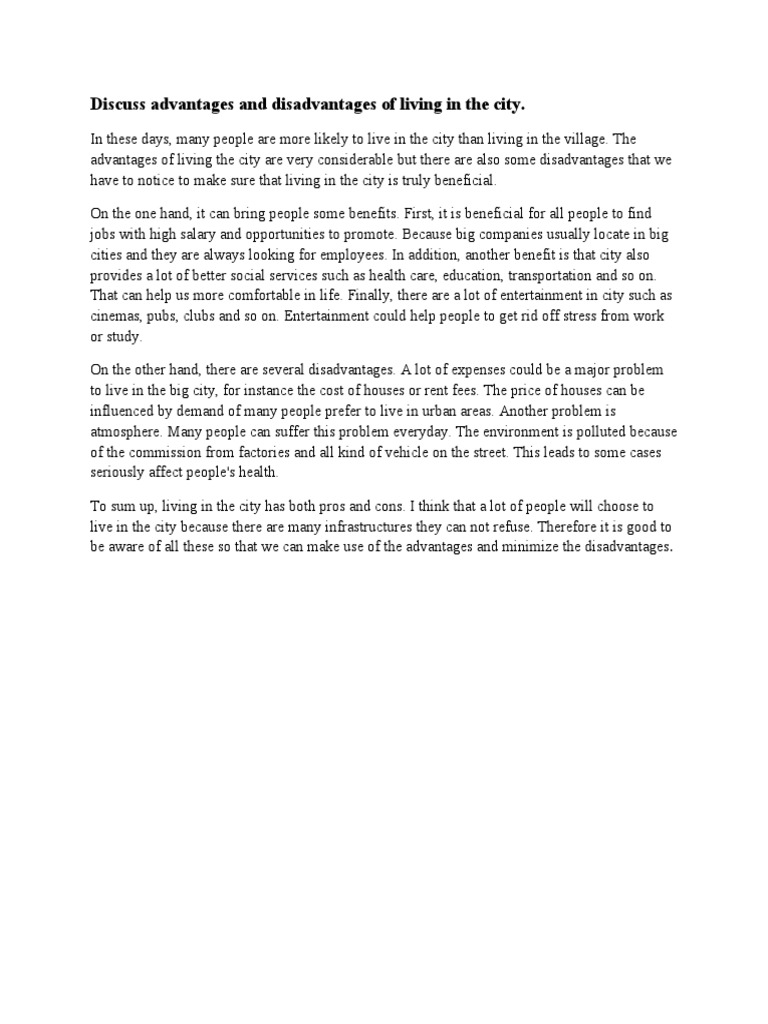 Discuss advantages and disadvantages of living in the city.

In these days, many people are more likely to live in the city than living in the village. The advantages of living the city are very considerable but there are also some disadvantages that we have to notice to make sure that living in the city is truly beneficial.

On the one hand, it can bring people some benefits. First, it is beneficial for all people to find jobs with high salary and opportunities to promote. Because big companies usually locate in big cities and they are always looking for employees. In addition, another benefit is that city also provides a lot of better social services such as health care, education, transportation and so on. That can help us more comfortable in life. Finally, there are a lot of entertainment in city such as cinemas, pubs, clubs and so on. Entertainment could help people to get rid off stress from work or study.

On the other hand, there are several disadvantages. A lot of expenses could be a major problem to live in the big city, for instance the cost of houses or rent fees. The price of houses can be influenced by demand of many people prefer to live in urban areas. Another problem is atmosphere. Many people can suffer this problem everyday. The environment is polluted because of the commission from factories and all kind of vehicle on the street. This leads to some cases seriously affect people's health.

To sum up, living in the city has both pros and cons. I think that a lot of people will choose to live in the city because there are many infrastructures they can not refuse. Therefore it is good to be aware of all these so that we can make use of the advantages and minimize the disadvantages.